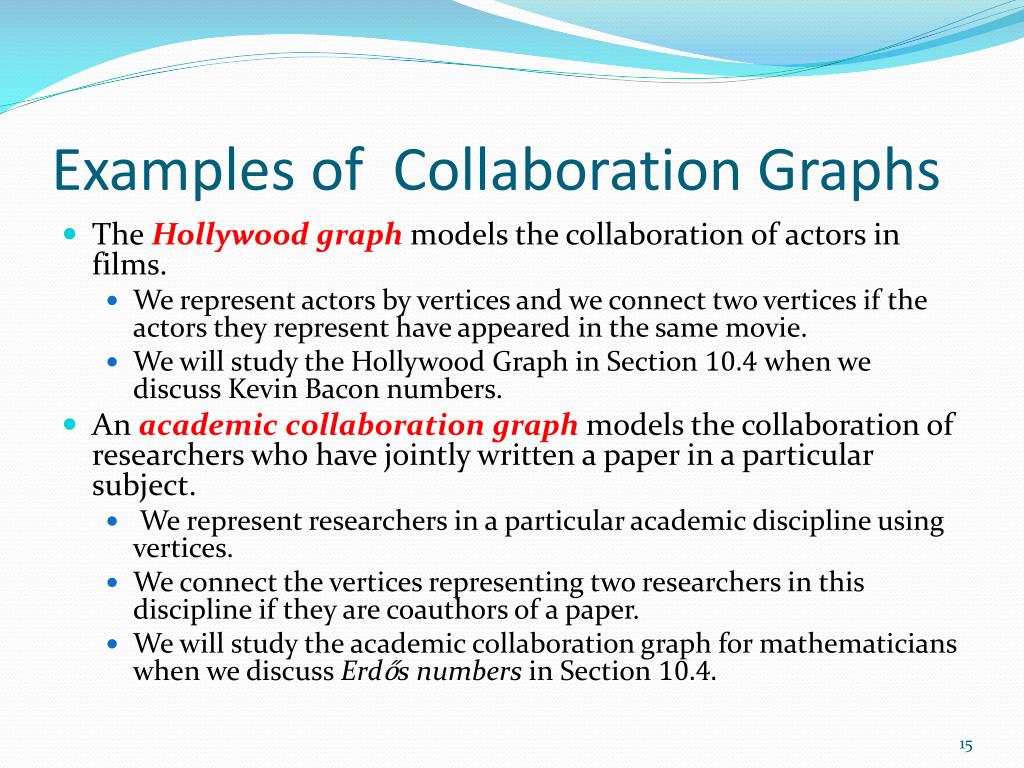 Examples of  Collaboration Graphs

The Hollywood graph models the collaboration of actors in films.

We represent actors by vertices and we connect two vertices if the actors they represent have appeared in the same movie.

We will study the Hollywood Graph in Section 10.4 when we discuss Kevin Bacon numbers.

An academic collaboration graph models the collaboration of researchers who have jointly written a paper in a particular subject.

 We represent researchers in a particular academic discipline using vertices.

We connect the vertices representing two researchers in this discipline if they are coauthors of a paper.

We will study the academic collaboration graph for mathematicians when we discuss Erdős numbers in Section 10.4.

15